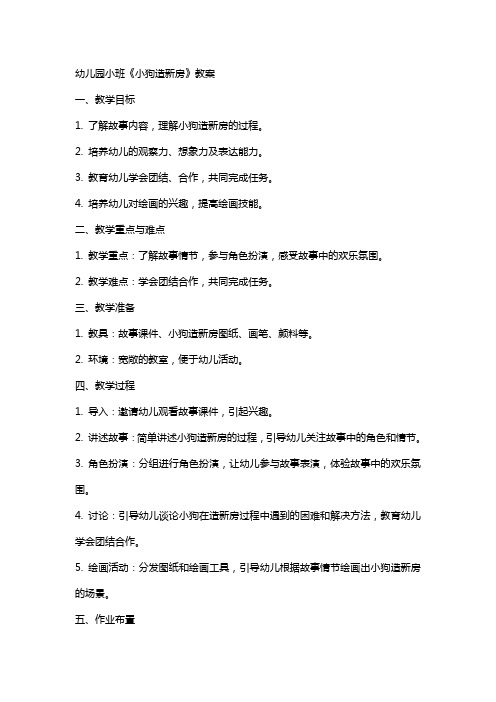 幼儿园小班《小狗造新房》教案

一、教学目标

1. 了解故事内容，理解小狗造新房的过程。

2. 培养幼儿的观察力、想象力及表达能力。

3. 教育幼儿学会团结、合作，共同完成任务。

4. 培养幼儿对绘画的兴趣，提高绘画技能。

二、教学重点与难点

1. 教学重点：了解故事情节，参与角色扮演，感受故事中的欢乐氛围。

2. 教学难点：学会团结合作，共同完成任务。

三、教学准备

1. 教具：故事课件、小狗造新房图纸、画笔、颜料等。

2. 环境：宽敞的教室，便于幼儿活动。

四、教学过程

1. 导入：邀请幼儿观看故事课件，引起兴趣。

2. 讲述故事：简单讲述小狗造新房的过程，引导幼儿关注故事中的角色和情节。

3. 角色扮演：分组进行角色扮演，让幼儿参与故事表演，体验故事中的欢乐氛围。

4. 讨论：引导幼儿谈论小狗在造新房过程中遇到的困难和解决方法，教育幼儿学会团结合作。

5. 绘画活动：分发图纸和绘画工具，引导幼儿根据故事情节绘画出小狗造新房的场景。

五、作业布置